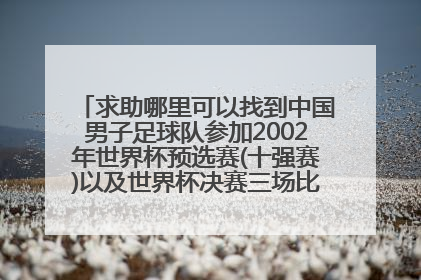 「求助哪里可以找到中国男子足球队参加2002年世界杯预选赛(十强赛)以及世界杯决赛三场比